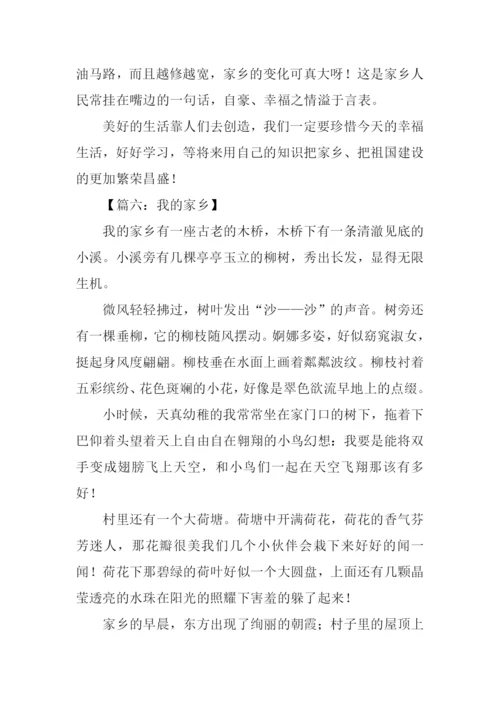 油马路，而且越修越宽，家乡的变化可真大呀！这是家乡人民常挂在嘴边的一句话，自豪、幸福之情溢于言表。

美好的生活靠人们去创造，我们一定要珍惜今天的幸福生活，好好学习，等将来用自己的知识把家乡、把祖国建设的更加繁荣昌盛！

【篇六：我的家乡】

我的家乡有一座古老的木桥，木桥下有一条清澈见底的小溪。小溪旁有几棵亭亭玉立的柳树，秀出长发，显得无限生机。

微风轻轻拂过，树叶发出“沙——沙”的声音。树旁还有一棵垂柳，它的柳枝随风摆动。婀娜多姿，好似窈窕淑女，挺起身风度翩翩。柳枝垂在水面上画着粼粼波纹。柳枝衬着五彩缤纷、花色斑斓的小花，好像是翠色欲流旱地上的点缀。

小时候，天真幼稚的我常常坐在家门口的树下，拖着下巴仰着头望着天上自由自在翱翔的小鸟幻想：我要是能将双手变成翅膀飞上天空，和小鸟们一起在天空飞翔那该有多好！

村里还有一个大荷塘。荷塘中开满荷花，荷花的香气芬芳迷人，那花瓣很美我们几个小伙伴会栽下来好好的闻一闻！荷花下那碧绿的荷叶好似一个大圆盘，上面还有几颗晶莹透亮的水珠在阳光的照耀下害羞的躲了起来！

家乡的早晨，东方出现了绚丽的朝霞；村子里的屋顶上